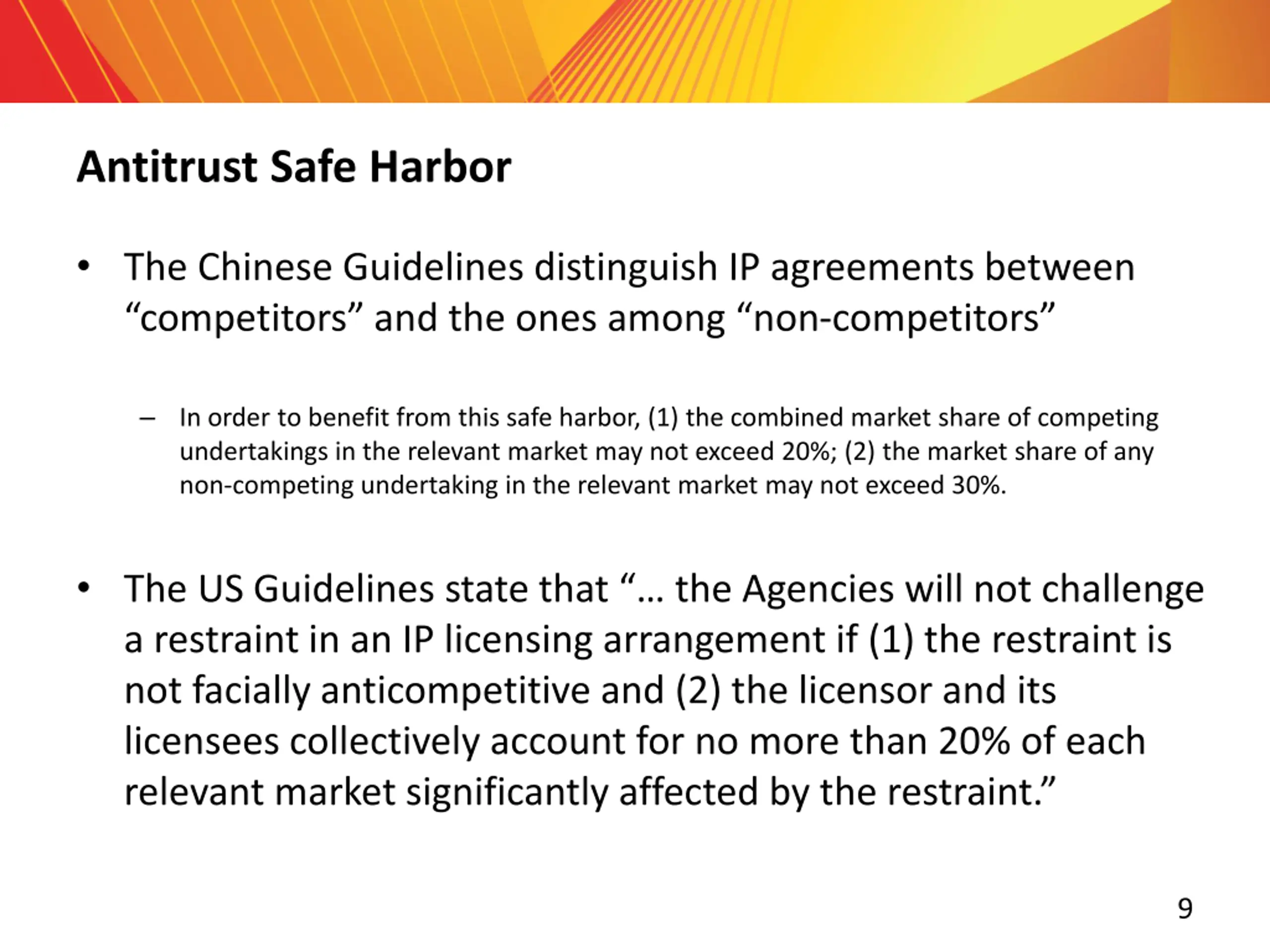 Antitrust Safe Harbor

• The Chinese Guidelines distinguish IP agreements between “competitors” and the ones among “non-competitors”

– In order to benefit from this safe harbor, (1) the combined market share of competing undertakings in the relevant market may not exceed 20%; (2) the market share of any non-competing undertaking in the relevant market may not exceed 30%.

• The US Guidelines state that “… the Agencies will not challenge a restraint in an IP licensing arrangement if (1) the restraint is not facially anticompetitive and (2) the licensor and its licensees collectively account for no more than 20% of each relevant market significantly affected by the restraint.”

9